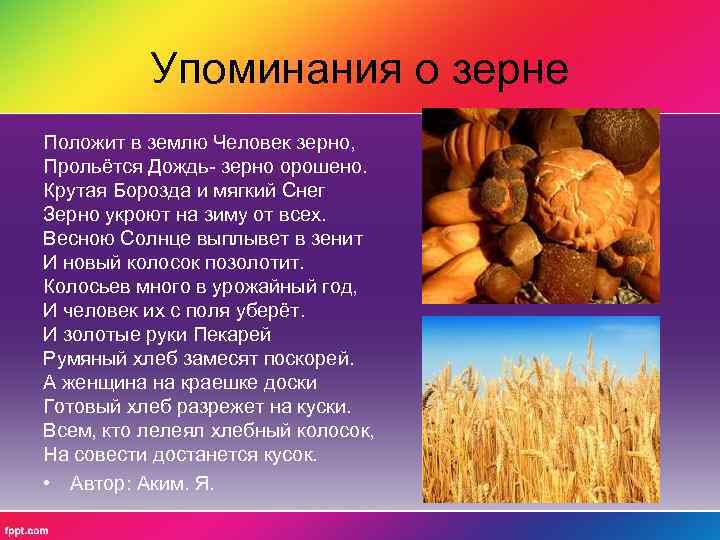 Упоминания о зерне

Положит в землю Человек зерно,
Прольётся Дождь- зерно орошено.
Крутая Борозда и мягкий Снег
Зерно укроют на зиму от всех.
Весною Солнце выплывет в зенит
И новый колосок позолотит.
Колосьев много в урожайный год,
И человек их с поля уберёт.
И золотые руки Пекарей
Румяный хлеб замесят поскорей.
А женщина на краешке доски
Готовый хлеб разрежет на куски.
Всем, кто лелеял хлебный колосок,
На совести достанется кусок.

• Автор: Аким. Я.

fppt.com